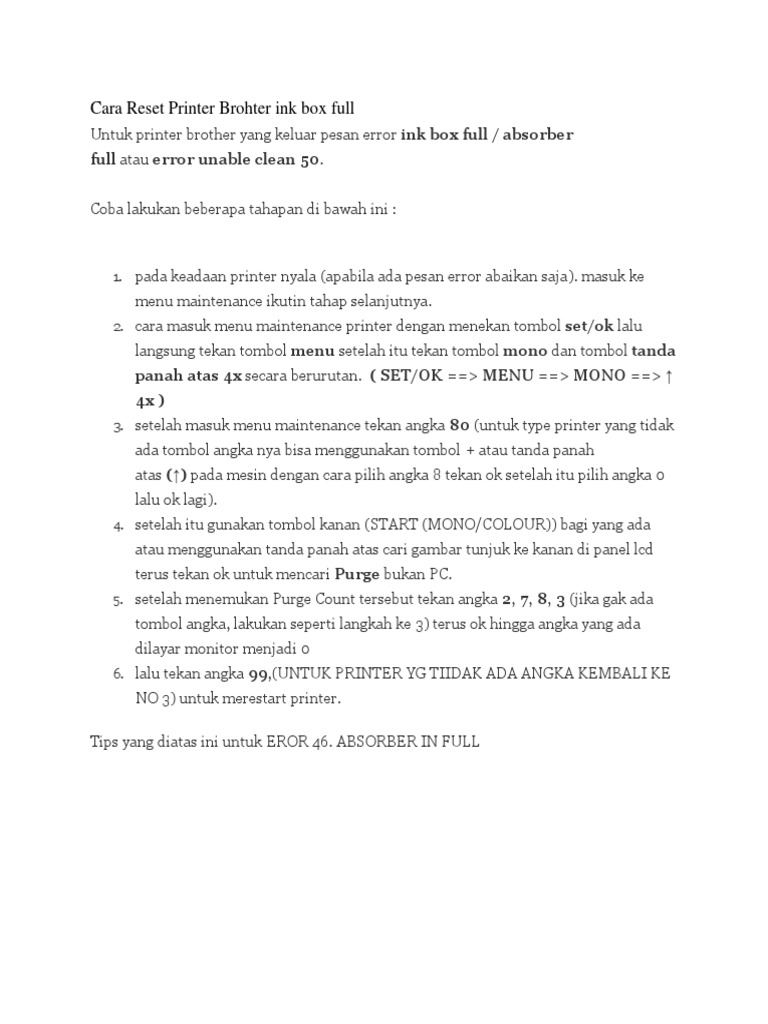 Cara Reset Printer Brohter ink box full

Untuk printer brother yang keluar pesan error ink box full / absorber full atau error unable clean 50.

Coba lakukan beberapa tahapan di bawah ini :

1. pada keadaan printer nyala (apabila ada pesan error abaikan saja). masuk ke menu maintenance ikutin tahap selanjutnya.
2. cara masuk menu maintenance printer dengan menekan tombol set/ok lalu langsung tekan tombol menu setelah itu tekan tombol mono dan tombol tanda panah atas 4x secara berurutan. ( SET/OK ==> MENU ==> MONO ==> ↑ 4x )
3. setelah masuk menu maintenance tekan angka 80 (untuk type printer yang tidak ada tombol angka nya bisa menggunakan tombol + atau tanda panah atas (↑) pada mesin dengan cara pilih angka 8 tekan ok setelah itu pilih angka 0 lalu ok lagi).
4. setelah itu gunakan tombol kanan (START (MONO/COLOUR)) bagi yang ada atau menggunakan tanda panah atas cari gambar tunjuk ke kanan di panel lcd terus tekan ok untuk mencari Purge bukan PC.
5. setelah menemukan Purge Count tersebut tekan angka 2, 7, 8, 3 (jika gak ada tombol angka, lakukan seperti langkah ke 3) terus ok hingga angka yang ada dilayar monitor menjadi 0
6. lalu tekan angka 99,(UNTUK PRINTER YG TIIDAK ADA ANGKA KEMBALI KE NO 3) untuk merestart printer.

Tips yang diatas ini untuk EROR 46. ABSORBER IN FULL